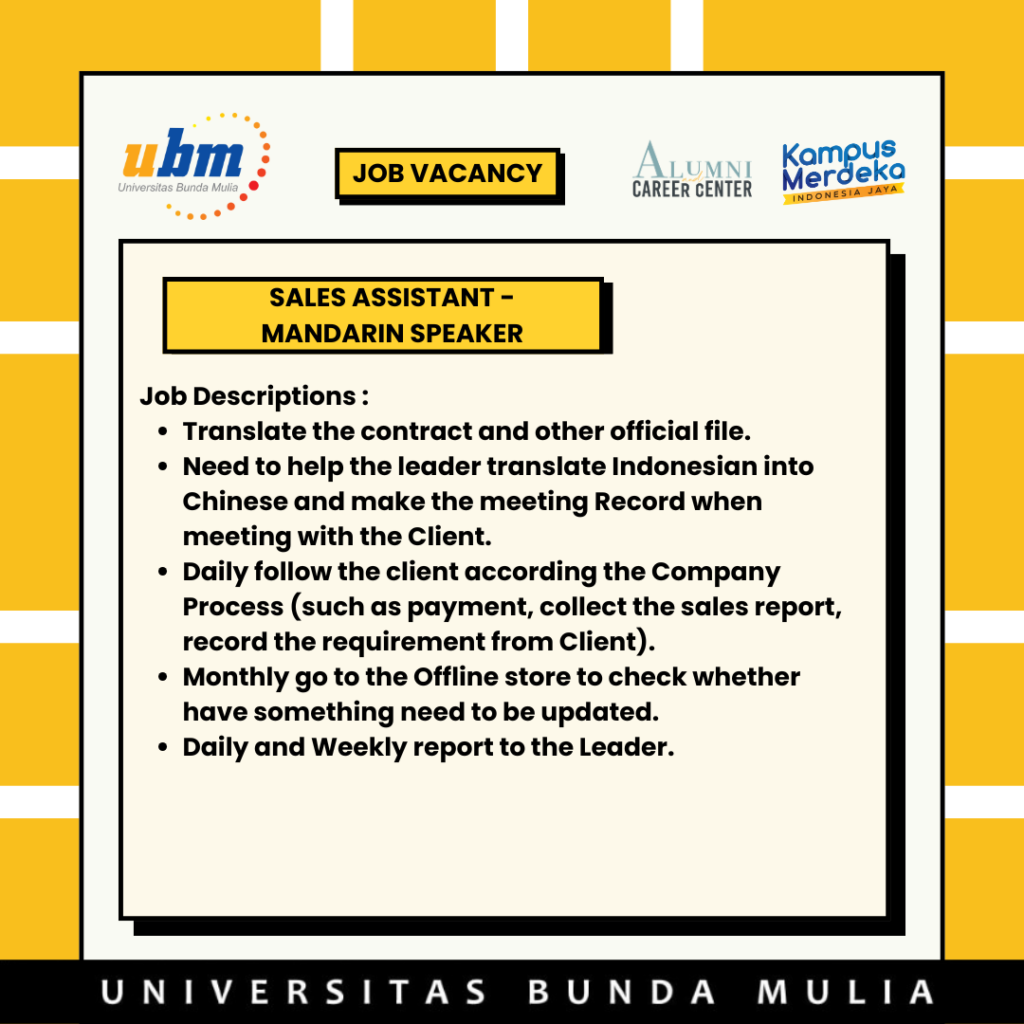 ubm
Universitas Bunda Mulia

JOB VACANCY

ALUMNI
CAREER CENTER

Kampus Merdeka
INDONESIA JAYA

SALES ASSISTANT - MANDARIN SPEAKER

Job Descriptions :
• Translate the contract and other official file.
• Need to help the leader translate Indonesian into Chinese and make the meeting Record when meeting with the Client.
• Daily follow the client according the Company Process (such as payment, collect the sales report, record the requirement from Client).
• Monthly go to the Offline store to check whether have something need to be updated.
• Daily and Weekly report to the Leader.

UNIVERSITAS BUNDA MULIA